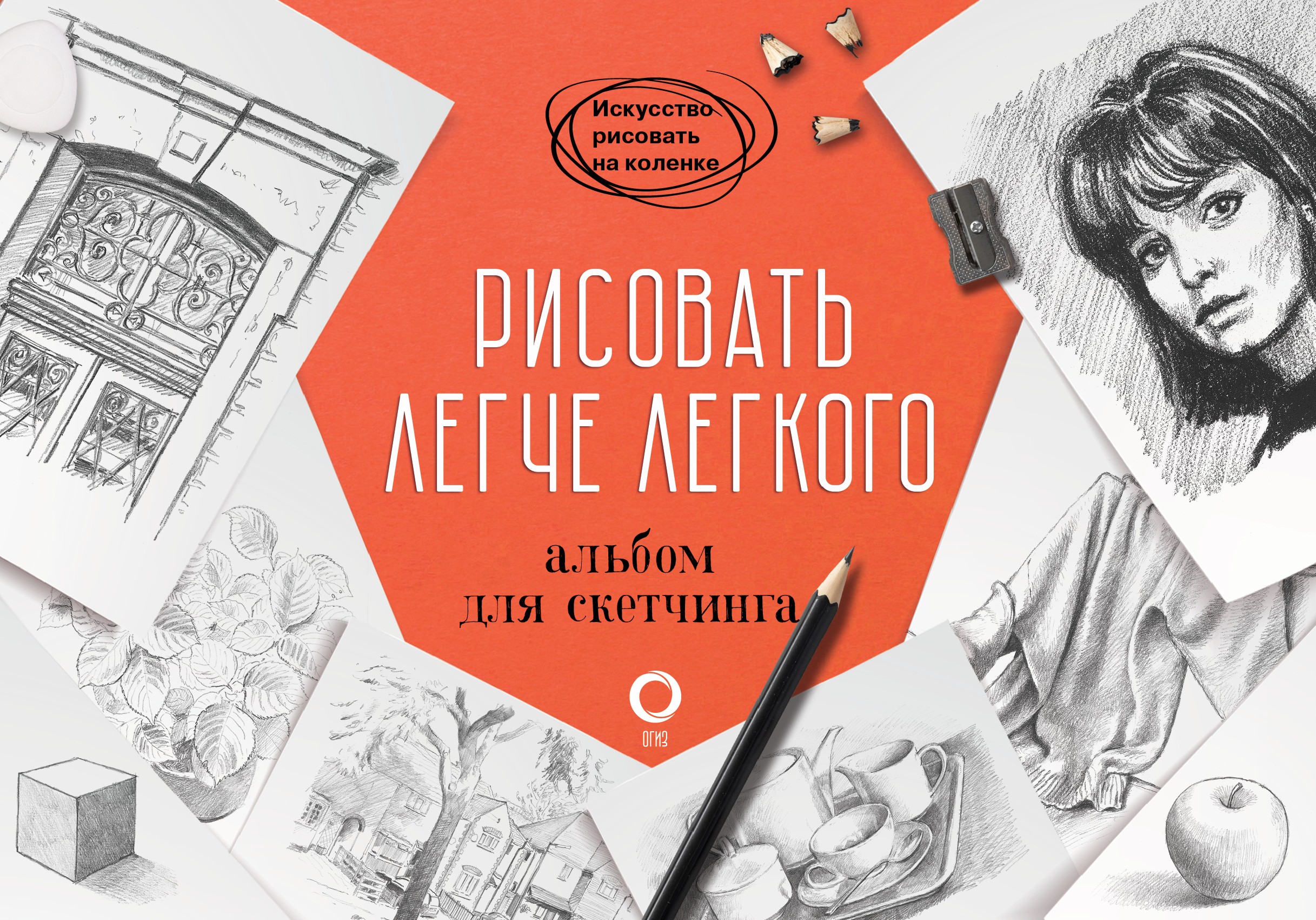 Искусство рисовать на коленке

РИСОВАТЬ ЛЕГЧЕ ЛЕГКОГО

альбом для скетчинга

ОГИЗ